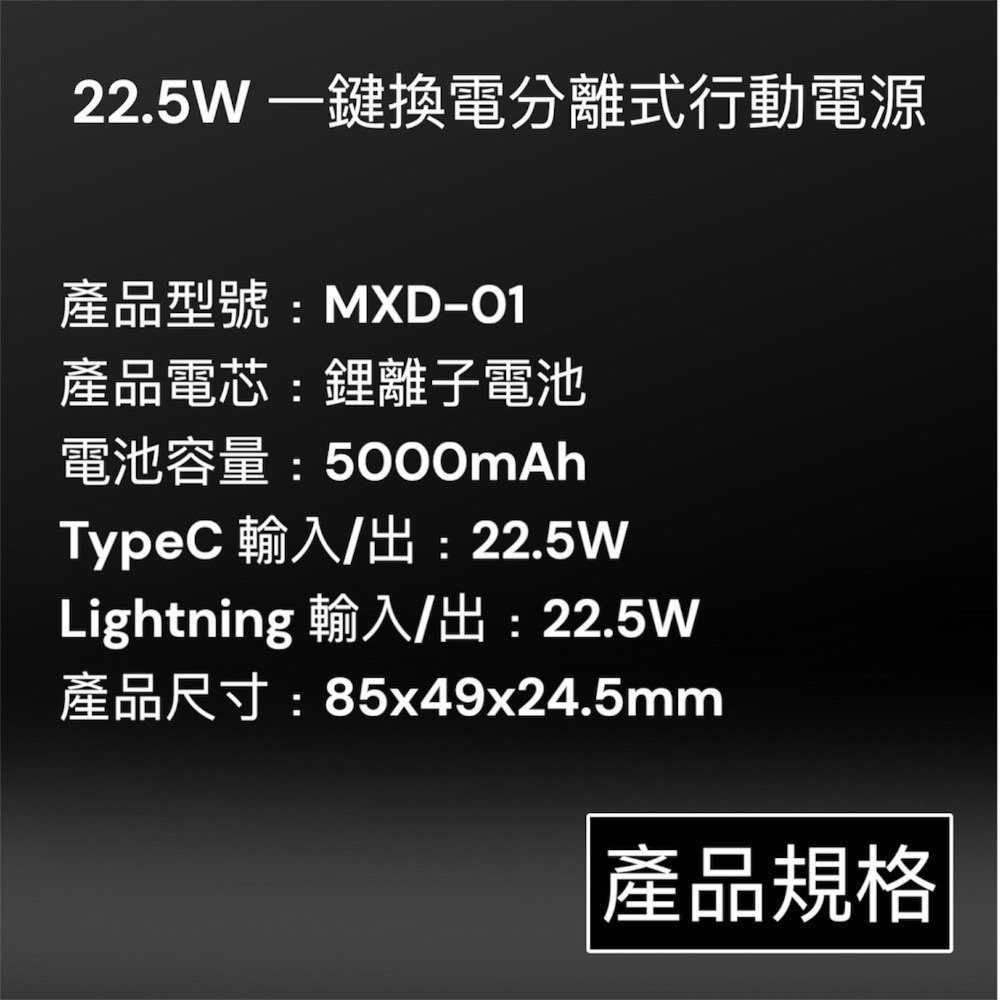 22.5W 一鍵換電分離式行動電源

產品型號：MXD-01
產品電芯：鋰離子電池
電池容量：5000mAh
TypeC 輸入/出：22.5W
Lightning 輸入/出：22.5W
產品尺寸：85x49x24.5mm

產品規格